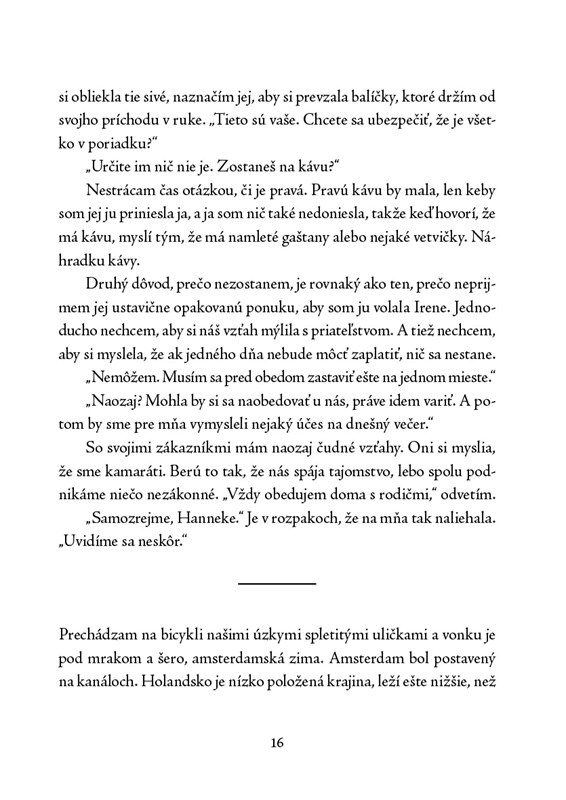 si obliekla tie sivé, naznačím jej, aby si prevzala balíčky, ktoré držím od svojho príchodu v ruke. „Tieto sú vaše. Chcete sa ubezpečiť, že je všetko v poriadku?“

„Určite im nič nie je. Zostaneš na kávu?“

Nestrácam čas otázkou, či je pravá. Pravú kávu by mala, len keby som jej ju priniesla ja, a ja som nič také nedoniesla, takže keď hovorí, že má kávu, myslí tým, že má namleté gaštany alebo nejaké vetvičky. Náhradku kávy.

Druhý dôvod, prečo nezostanem, je rovnaký ako ten, prečo neprijmem jej ustavične opakovanú ponuku, aby som ju volala Irene. Jednoducho nechcem, aby si náš vzťah mýlila s priateľstvom. A tiež nechcem, aby si myslela, že ak jedného dňa nebude môcť zaplatiť, nič sa nestane.

„Nemôžem. Musím sa pred obedom zastaviť ešte na jednom mieste.“

„Naozaj? Mohla by si sa naobedovať u nás, práve idem variť. A potom by sme pre mňa vymysleli nejaký účes na dnešný večer.“

So svojimi zákazníkmi mám naozaj čudné vzťahy. Oni si myslia, že sme kamaráti. Berú to tak, že nás spája tajomstvo, lebo spolu podnikáme niečo nezákonné. „Vždy obedujem doma s rodičmi,“ odvetím.

„Samozrejme, Hanneke.“ Je v rozpakoch, že na mňa tak naliehala. „Uvidíme sa neskôr.“

Prechádzam na bicykli našimi úzkymi spletitými uličkami a vonku je pod mrakom a šero, amsterdamská zima. Amsterdam bol postavený na kanáloch. Holandsko je nízko položená krajina, leží ešte nižšie, než

16